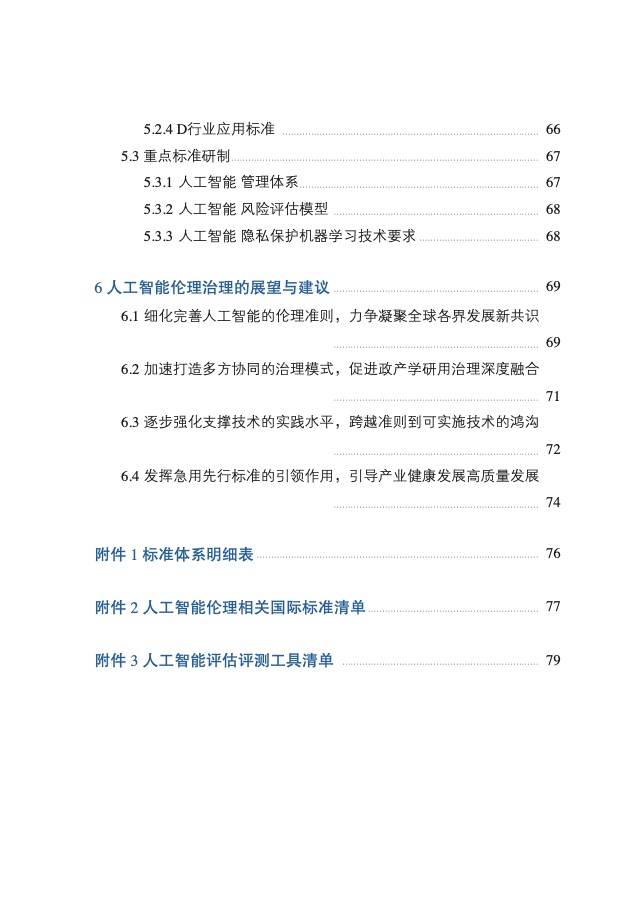 5.2.4 D行业应用标准 66

5.3 重点标准研制 67

5.3.1 人工智能 管理体系 67

5.3.2 人工智能 风险评估模型 68

5.3.3 人工智能 隐私保护机器学习技术要求 68

6 人工智能伦理治理的展望与建议 69

6.1 细化完善人工智能的伦理准则，力争凝聚全球各界发展新共识 69

6.2 加速打造多方协同的治理模式，促进政产学研用治理深度融合 71

6.3 逐步强化支撑技术的实践水平，跨越准则到可实施技术的鸿沟 72

6.4 发挥急用先行标准的引领作用，引导产业健康发展高质量发展 74

附件 1 标准体系明细表 76

附件 2 人工智能伦理相关国际标准清单 77

附件 3 人工智能评估评测工具清单 79